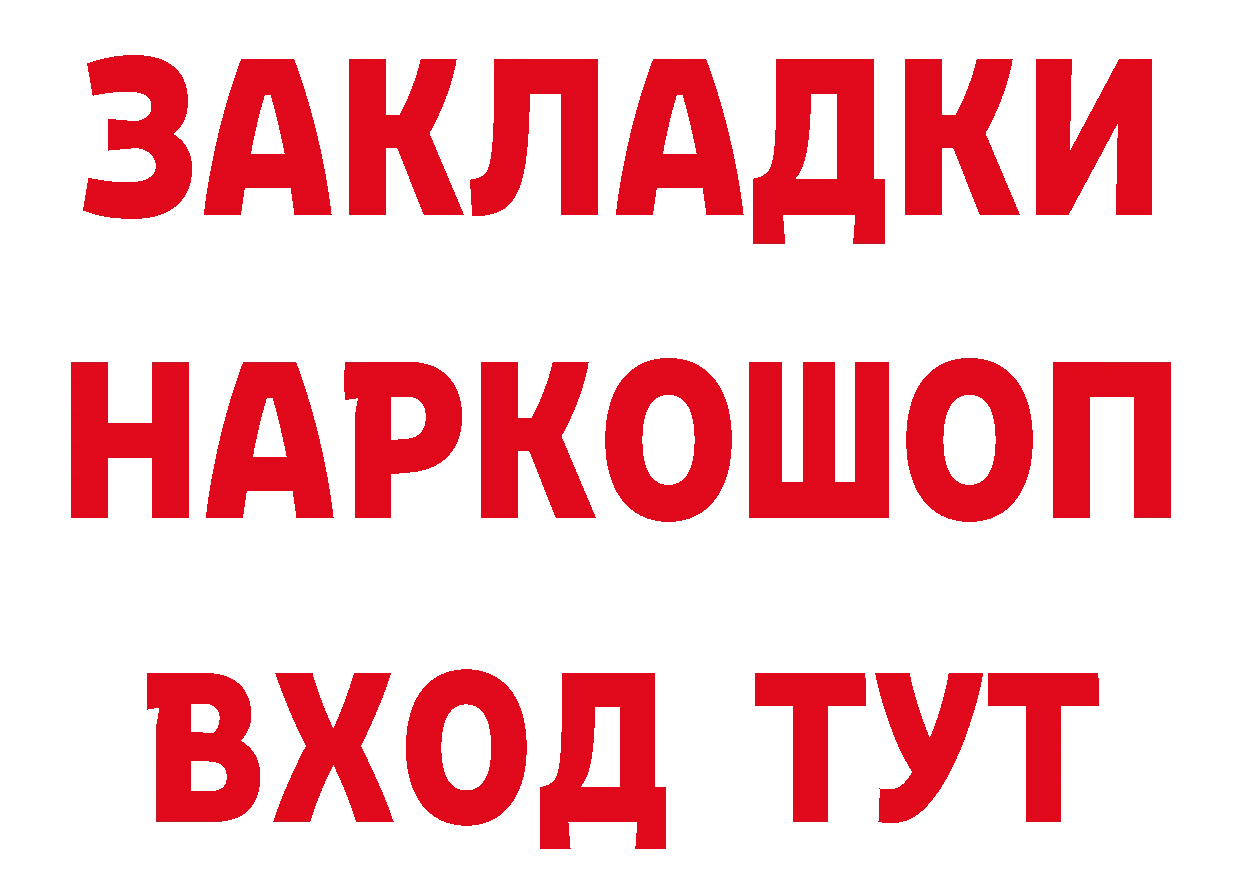 ЗАКЛАДКИ НАРКОШОП ВХОД ТУТ